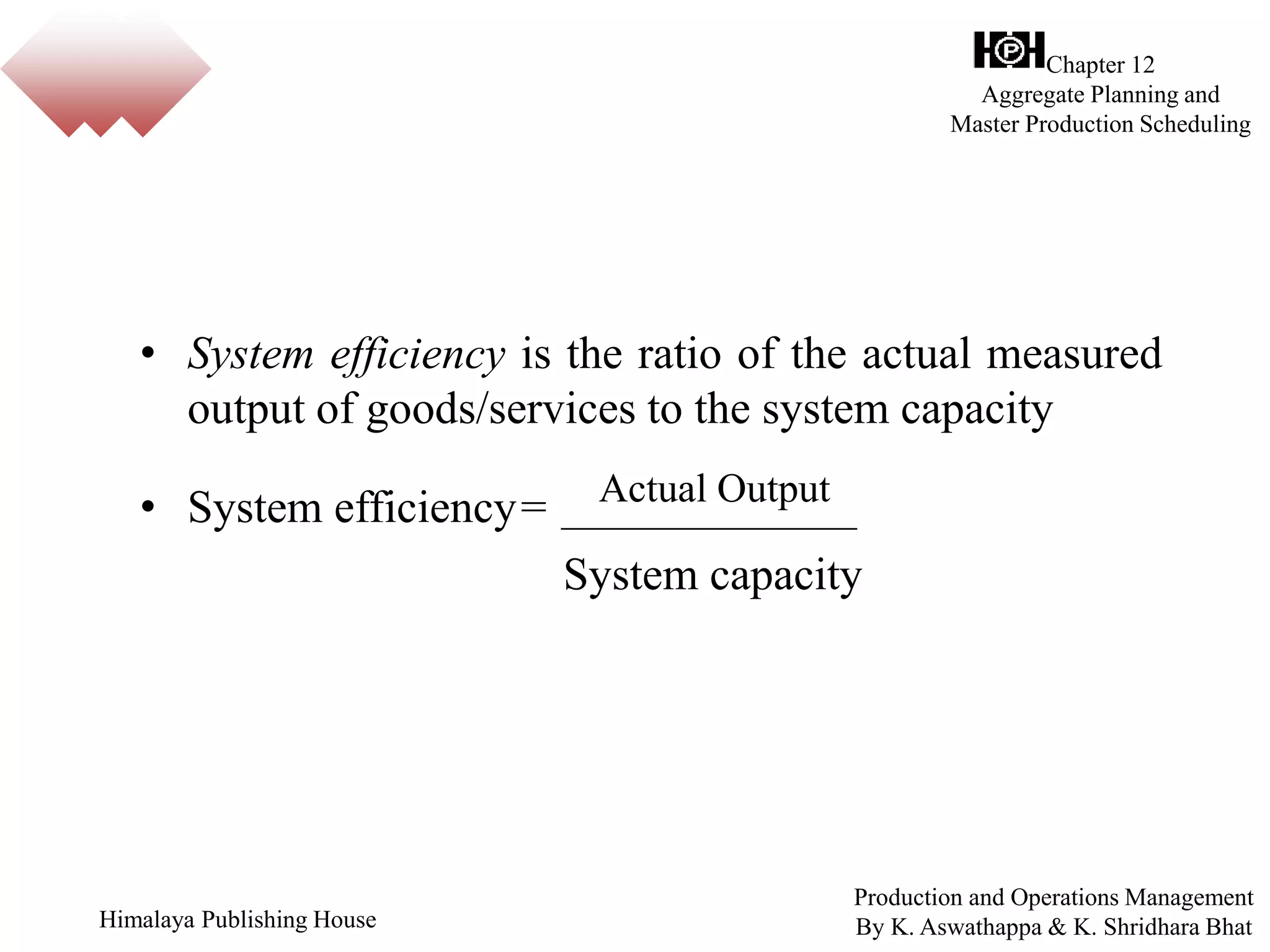 HPH Chapter 12
Aggregate Planning and
Master Production Scheduling

• System efficiency is the ratio of the actual measured output of goods/services to the system capacity

• System efficiency= $\frac{\text{Actual Output}}{\text{System capacity}}$

Himalaya Publishing House

Production and Operations Management
By K. Aswathappa & K. Shridhara Bhat